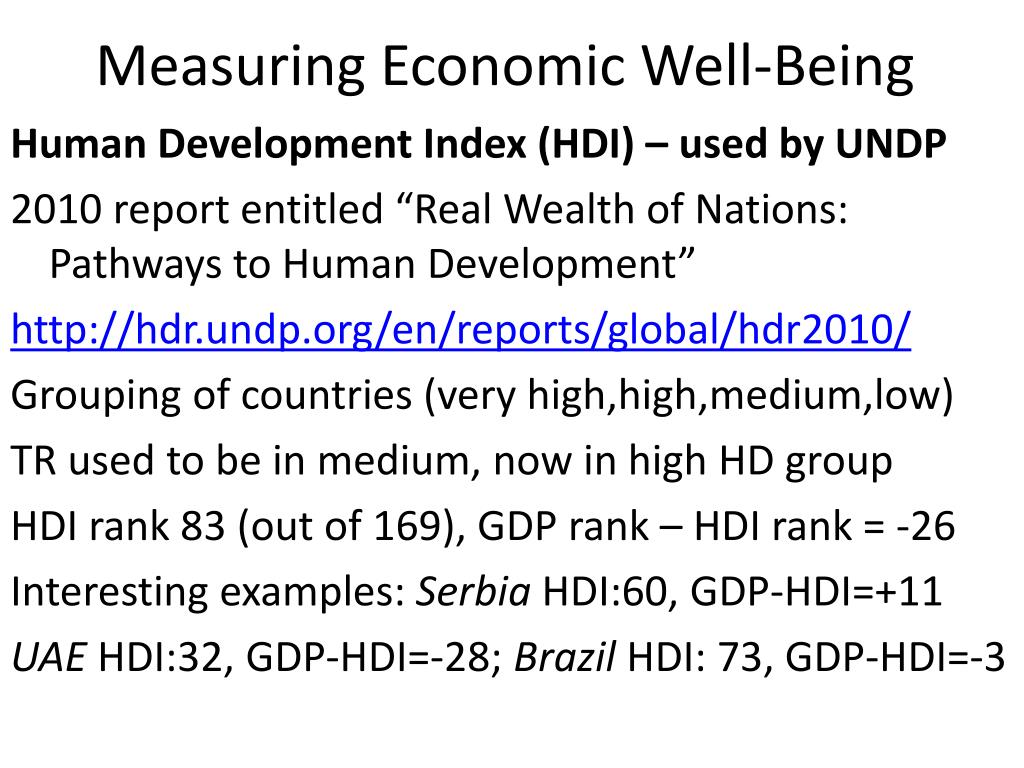 Measuring Economic Well-Being

Human Development Index (HDI) – used by UNDP

2010 report entitled “Real Wealth of Nations: Pathways to Human Development”

http://hdr.undp.org/en/reports/global/hdr2010/

Grouping of countries (very high,high,medium,low)

TR used to be in medium, now in high HD group

HDI rank 83 (out of 169), GDP rank – HDI rank = -26

Interesting examples: Serbia HDI:60, GDP-HDI=+11

UAE HDI:32, GDP-HDI=-28; Brazil HDI: 73, GDP-HDI=-3